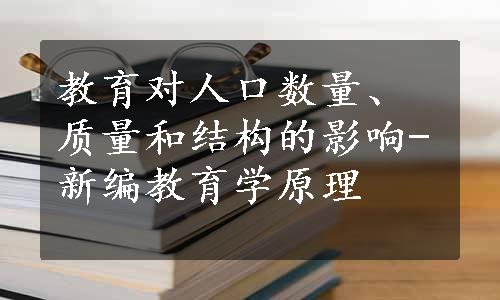 教育对人口数量、质量和结构的影响-新编教育学原理